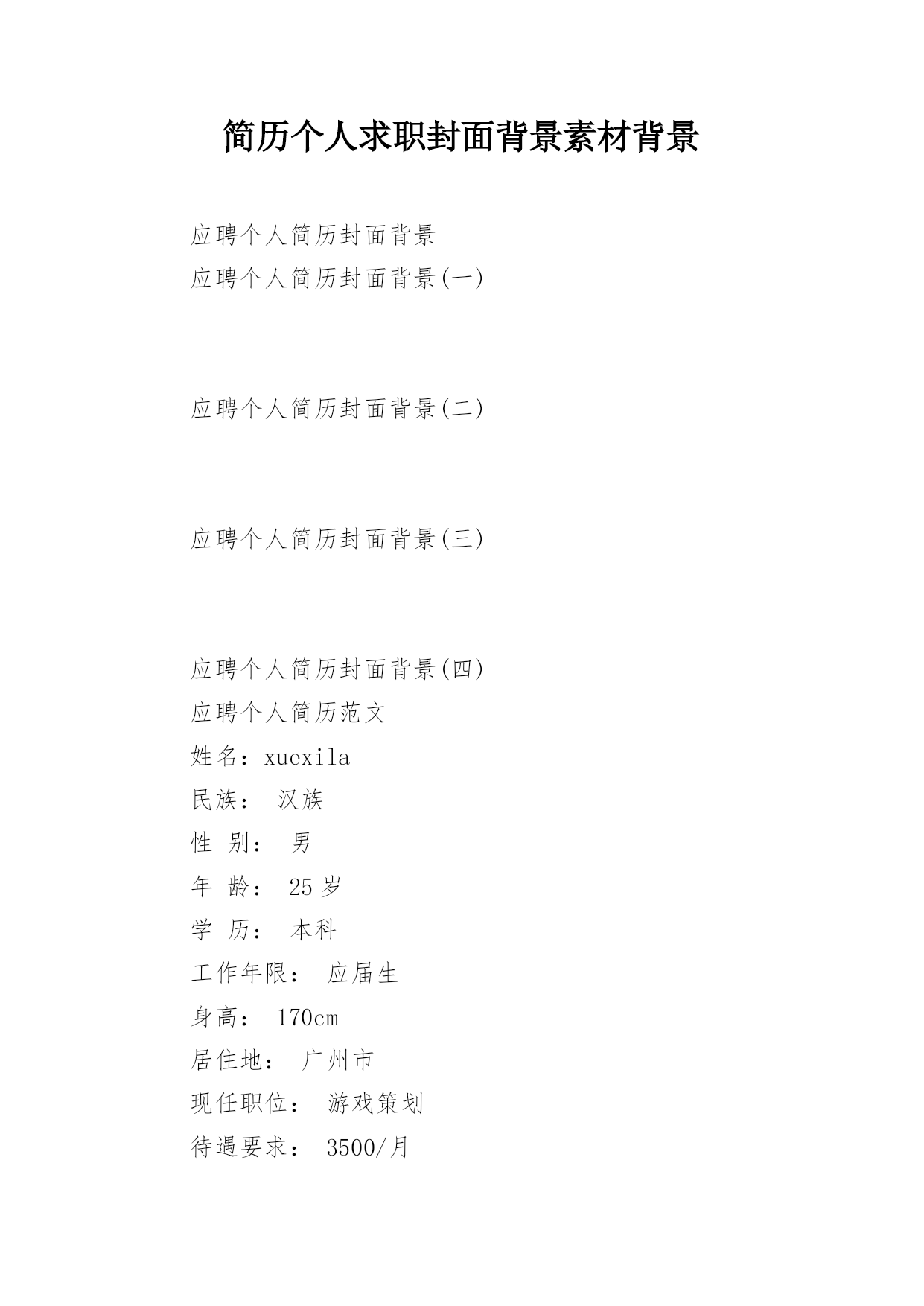 简历个人求职封面背景素材背景

应聘个人简历封面背景

应聘个人简历封面背景(一)

应聘个人简历封面背景(二)

应聘个人简历封面背景(三)

应聘个人简历封面背景(四)

应聘个人简历范文

姓名：xuexila

民族： 汉族

性 别： 男

年 龄： 25 岁

学 历： 本科

工作年限： 应届生

身高： 170cm

居住地： 广州市

现任职位： 游戏策划

待遇要求： 3500/月